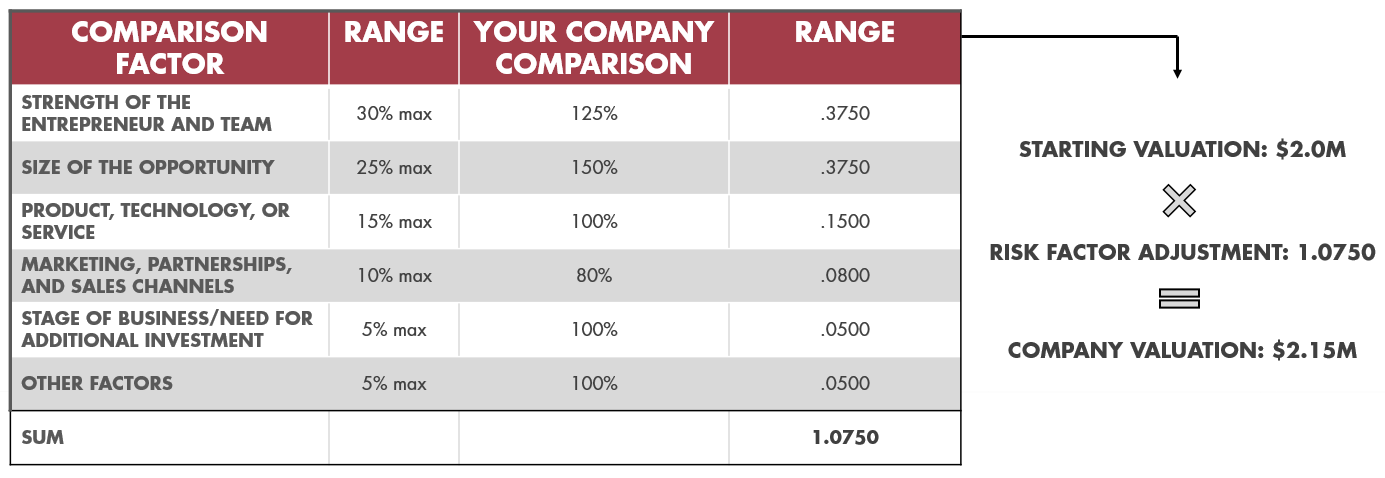 | COMPARISON FACTOR | RANGE | YOUR COMPANY COMPARISON | RANGE |
|---|---|---|---|
| STRENGTH OF THE ENTREPRENEUR AND TEAM | 30% max | 125% | .3750 |
| SIZE OF THE OPPORTUNITY | 25% max | 150% | .3750 |
| PRODUCT, TECHNOLOGY, OR SERVICE | 15% max | 100% | .1500 |
| MARKETING, PARTNERSHIPS, AND SALES CHANNELS | 10% max | 80% | .0800 |
| STAGE OF BUSINESS/NEED FOR ADDITIONAL INVESTMENT | 5% max | 100% | .0500 |
| OTHER FACTORS | 5% max | 100% | .0500 |
| SUM | | | 1.0750 |

STARTING VALUATION: $2.0M

RISK FACTOR ADJUSTMENT: 1.0750

COMPANY VALUATION: $2.15M